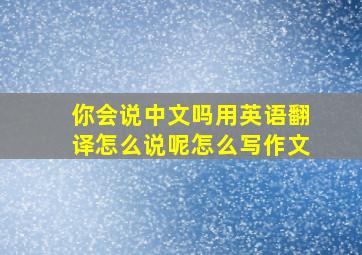 你会说中文吗用英语翻译怎么说呢怎么写作文